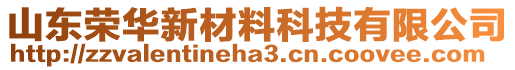 山东荣华新材料科技有限公司
http://zzvalentineha3.cn.coovee.com